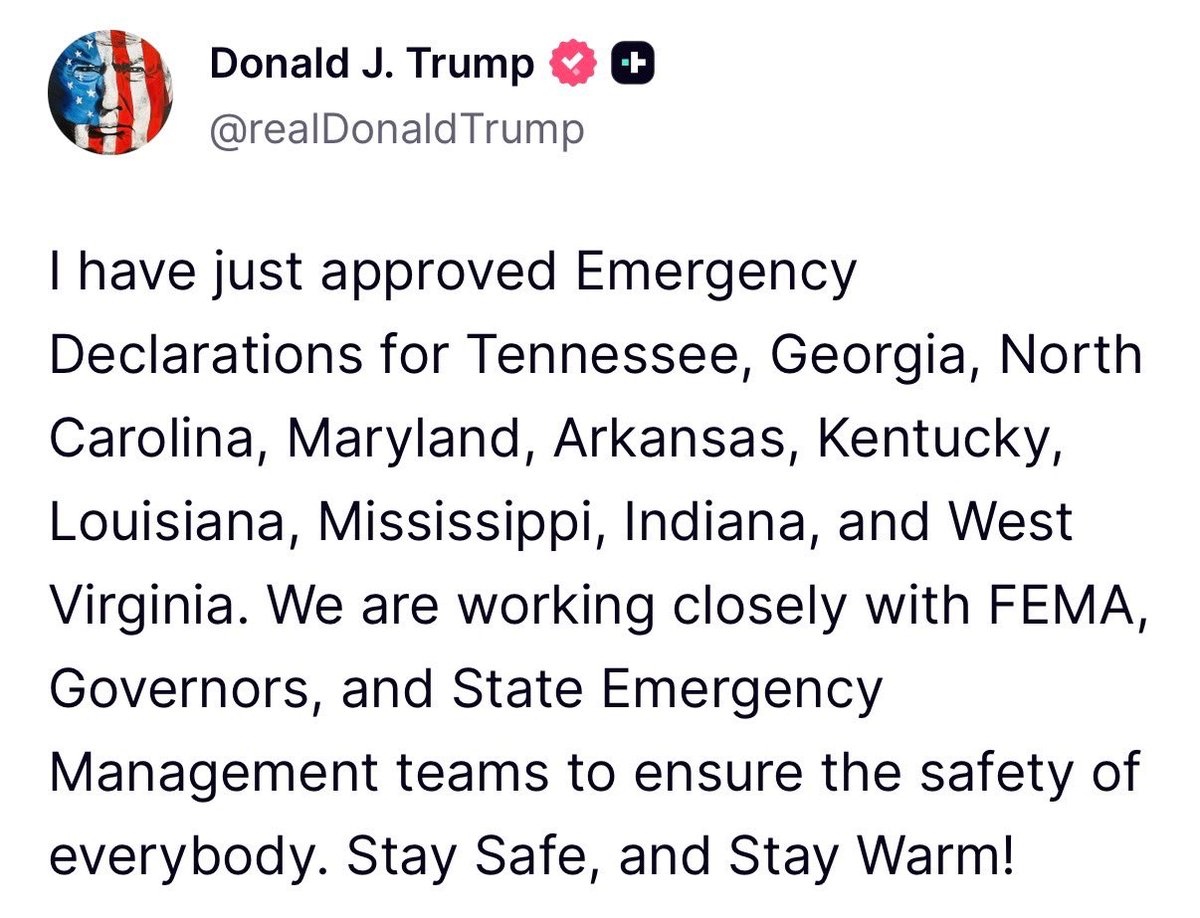 Donald J. Trump
@realDonaldTrump

I have just approved Emergency Declarations for Tennessee, Georgia, North Carolina, Maryland, Arkansas, Kentucky, Louisiana, Mississippi, Indiana, and West Virginia. We are working closely with FEMA, Governors, and State Emergency Management teams to ensure the safety of everybody. Stay Safe, and Stay Warm!